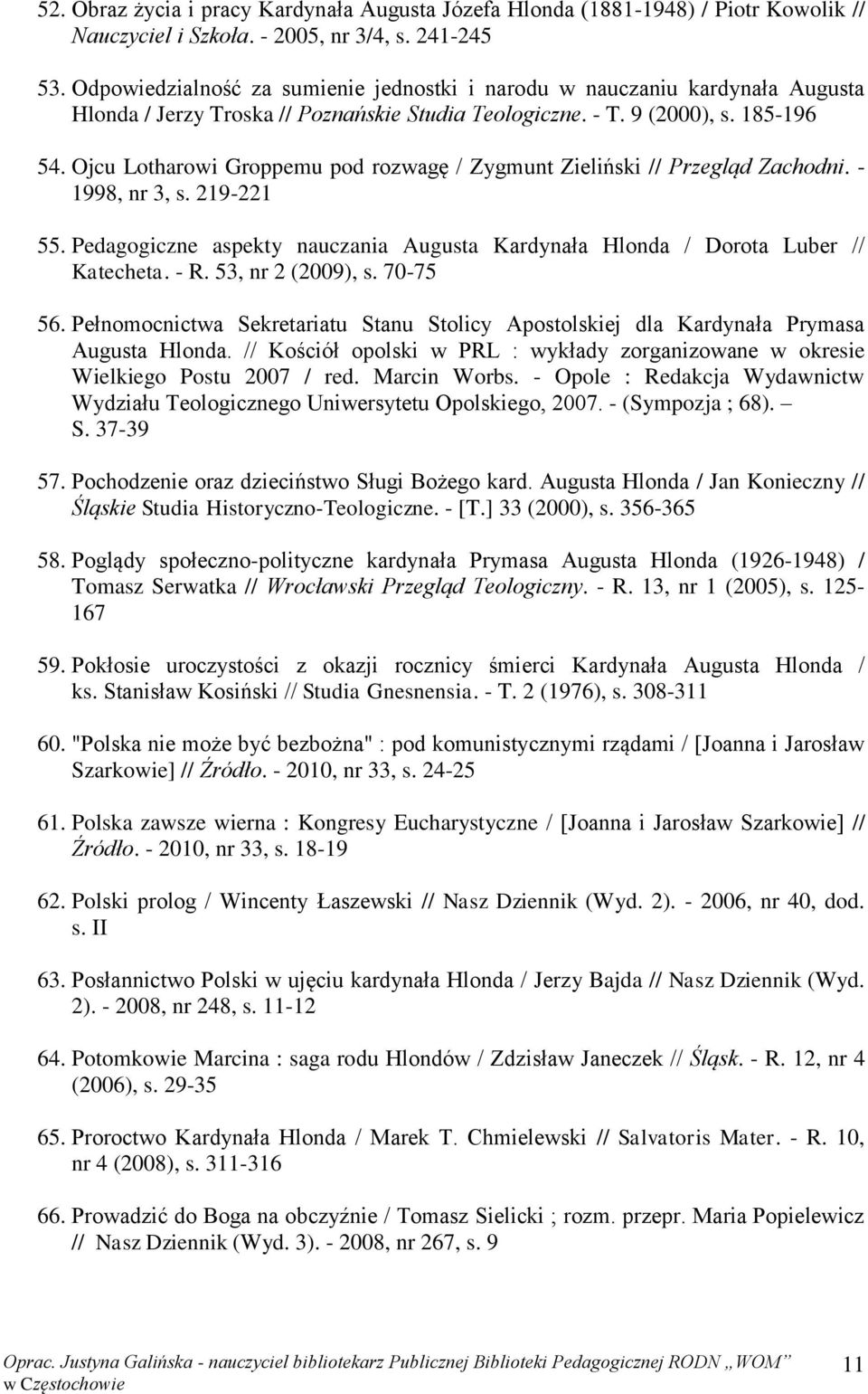 52. Obraz życia i pracy Kardynała Augusta Józefa Hlonda (1881-1948) / Piotr Kowolik // Nauczyciel i Szkoła. - 2005, nr 3/4, s. 241-245

53. Odpowiedzialność za sumienie jednostki i narodu w nauczaniu kardynała Augusta Hlonda / Jerzy Troska // Poznańskie Studia Teologiczne. - T. 9 (2000), s. 185-196

54. Ojcu Lotharowi Groppemu pod rozwagę / Zygmunt Zieliński // Przegląd Zachodni. - 1998, nr 3, s. 219-221

55. Pedagogiczne aspekty nauczania Augusta Kardynała Hlonda / Dorota Luber // Katecheta. - R. 53, nr 2 (2009), s. 70-75

56. Pełnomocnictwa Sekretariatu Stanu Stolicy Apostolskiej dla Kardynała Prymasa Augusta Hlonda. // Kościół opolski w PRL : wykłady zorganizowane w okresie Wielkiego Postu 2007 / red. Marcin Worbs. - Opole : Redakcja Wydawnictw Wydziału Teologicznego Uniwersytetu Opolskiego, 2007. - (Sympozja ; 68). – S. 37-39

57. Pochodzenie oraz dzieciństwo Sługi Bożego kard. Augusta Hlonda / Jan Konieczny // Śląskie Studia Historyczno-Teologiczne. - [T.] 33 (2000), s. 356-365

58. Poglądy społeczno-polityczne kardynała Prymasa Augusta Hlonda (1926-1948) / Tomasz Serwatka // Wrocławski Przegląd Teologiczny. - R. 13, nr 1 (2005), s. 125-167

59. Pokłosie uroczystości z okazji rocznicy śmierci Kardynała Augusta Hlonda / ks. Stanisław Kosiński // Studia Gnesnensia. - T. 2 (1976), s. 308-311

60. "Polska nie może być bezbożna" : pod komunistycznymi rządami / [Joanna i Jarosław Szarkowie] // Źródło. - 2010, nr 33, s. 24-25

61. Polska zawsze wierna : Kongresy Eucharystyczne / [Joanna i Jarosław Szarkowie] // Źródło. - 2010, nr 33, s. 18-19

62. Polski prolog / Wincenty Łaszewski // Nasz Dziennik (Wyd. 2). - 2006, nr 40, dod. s. II

63. Posłannictwo Polski w ujęciu kardynała Hlonda / Jerzy Bajda // Nasz Dziennik (Wyd. 2). - 2008, nr 248, s. 11-12

64. Potomkowie Marcina : saga rodu Hlondów / Zdzisław Janeczek // Śląsk. - R. 12, nr 4 (2006), s. 29-35

65. Proroctwo Kardynała Hlonda / Marek T. Chmielewski // Salvatoris Mater. - R. 10, nr 4 (2008), s. 311-316

66. Prowadzić do Boga na obczyźnie / Tomasz Sielicki ; rozm. przepr. Maria Popielewicz // Nasz Dziennik (Wyd. 3). - 2008, nr 267, s. 9

Oprac. Justyna Galińska - nauczyciel bibliotekarz Publicznej Biblioteki Pedagogicznej RODN „WOM” w Częstochowie 11